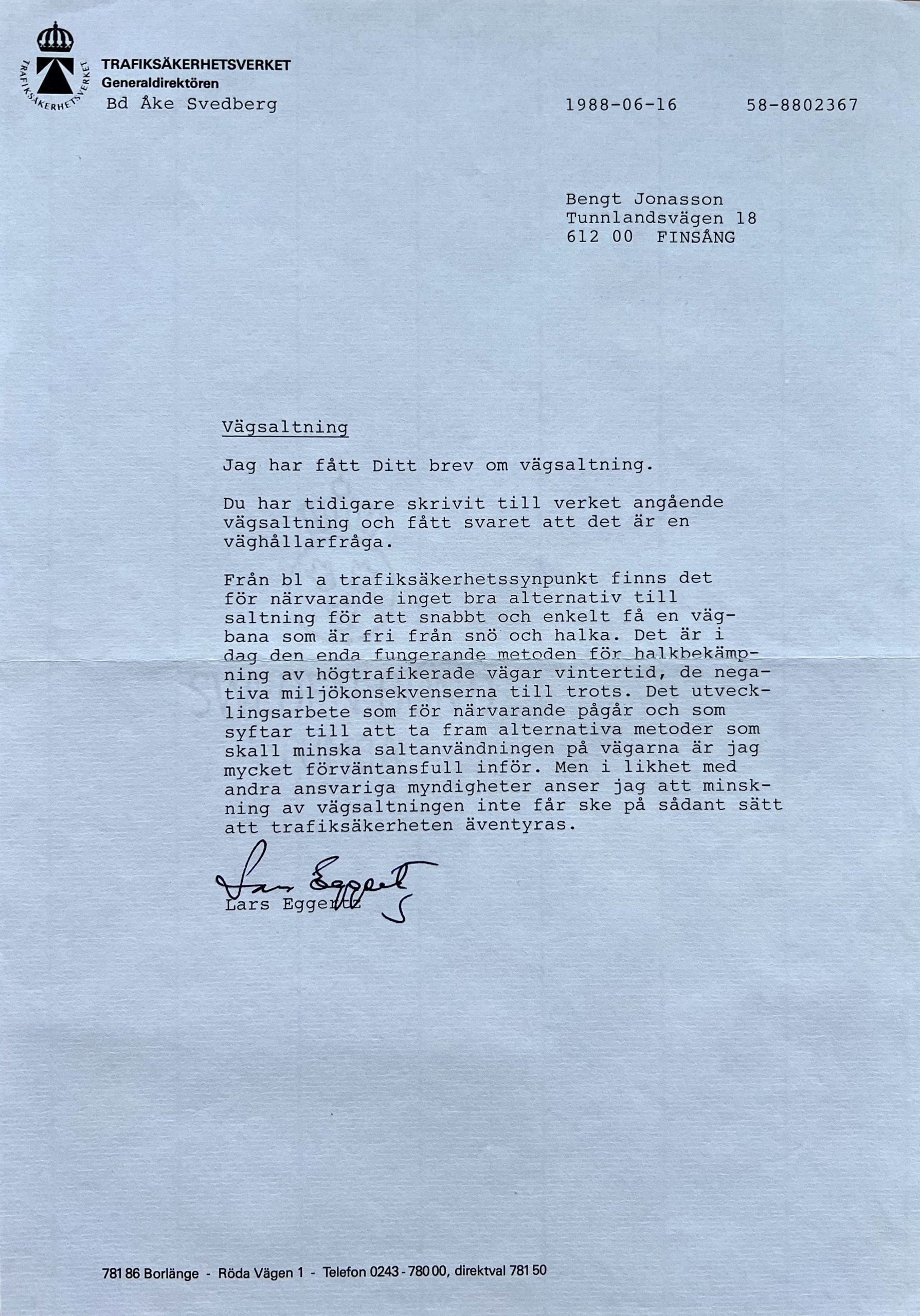 TRAFIKSÄKERHETSVERKET

TRAFIKSÄKERHETSVERKET
Generaldirektören
Bd Åke Svedberg

1988-06-16

58-8802367

Bengt Jonasson
Tunnlandsvägen 18
612 00 FINSÅNG

Vägsaltning

Jag har fått Ditt brev om vägsaltning.

Du har tidigare skrivit till verket angående vägsaltning och fått svaret att det är en väghållarfråga.

Från bl a trafiksäkerhetssynpunkt finns det för närvarande inget bra alternativ till saltning för att snabbt och enkelt få en vägbana som är fri från snö och halka. Det är i dag den enda fungerande metoden för halkbekämpning av högtrafikerade vägar vintertid, de negativa miljökonsekvenserna till trots. Det utvecklingsarbete som för närvarande pågår och som syftar till att ta fram alternativa metoder som skall minska saltanvändningen på vägarna är jag mycket förväntansfull inför. Men i likhet med andra ansvariga myndigheter anser jag att minskning av vägsaltningen inte får ske på sådant sätt att trafiksäkerheten äventyras.

Lars Eggertz

Lars Eggertz

781 86 Borlänge - Röda Vägen 1 - Telefon 0243-780 00, direktval 781 50